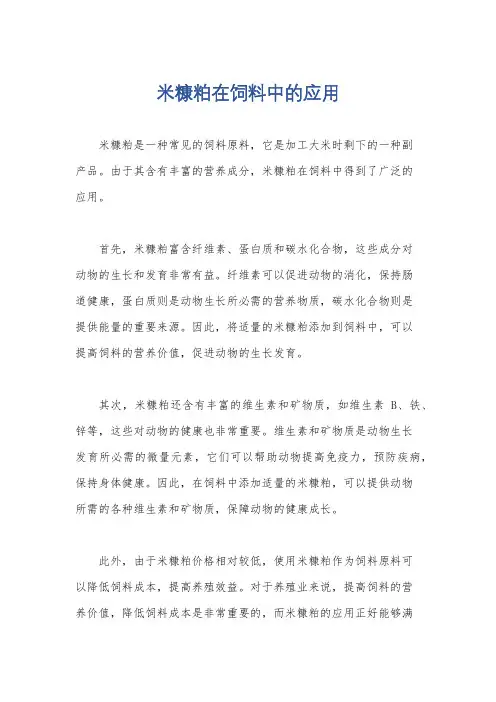 米糠粕在饲料中的应用

米糠粕是一种常见的饲料原料，它是加工大米时剩下的一种副产品。由于其含有丰富的营养成分，米糠粕在饲料中得到了广泛的应用。

首先，米糠粕富含纤维素、蛋白质和碳水化合物，这些成分对动物的生长和发育非常有益。纤维素可以促进动物的消化，保持肠道健康，蛋白质则是动物生长所必需的营养物质，碳水化合物则是提供能量的重要来源。因此，将适量的米糠粕添加到饲料中，可以提高饲料的营养价值，促进动物的生长发育。

其次，米糠粕还含有丰富的维生素和矿物质，如维生素 B、铁、锌等，这些对动物的健康也非常重要。维生素和矿物质是动物生长发育所必需的微量元素，它们可以帮助动物提高免疫力，预防疾病，保持身体健康。因此，在饲料中添加适量的米糠粕，可以提供动物所需的各种维生素和矿物质，保障动物的健康成长。

此外，由于米糠粕价格相对较低，使用米糠粕作为饲料原料可以降低饲料成本，提高养殖效益。对于养殖业来说，提高饲料的营养价值，降低饲料成本是非常重要的，而米糠粕的应用正好能够满